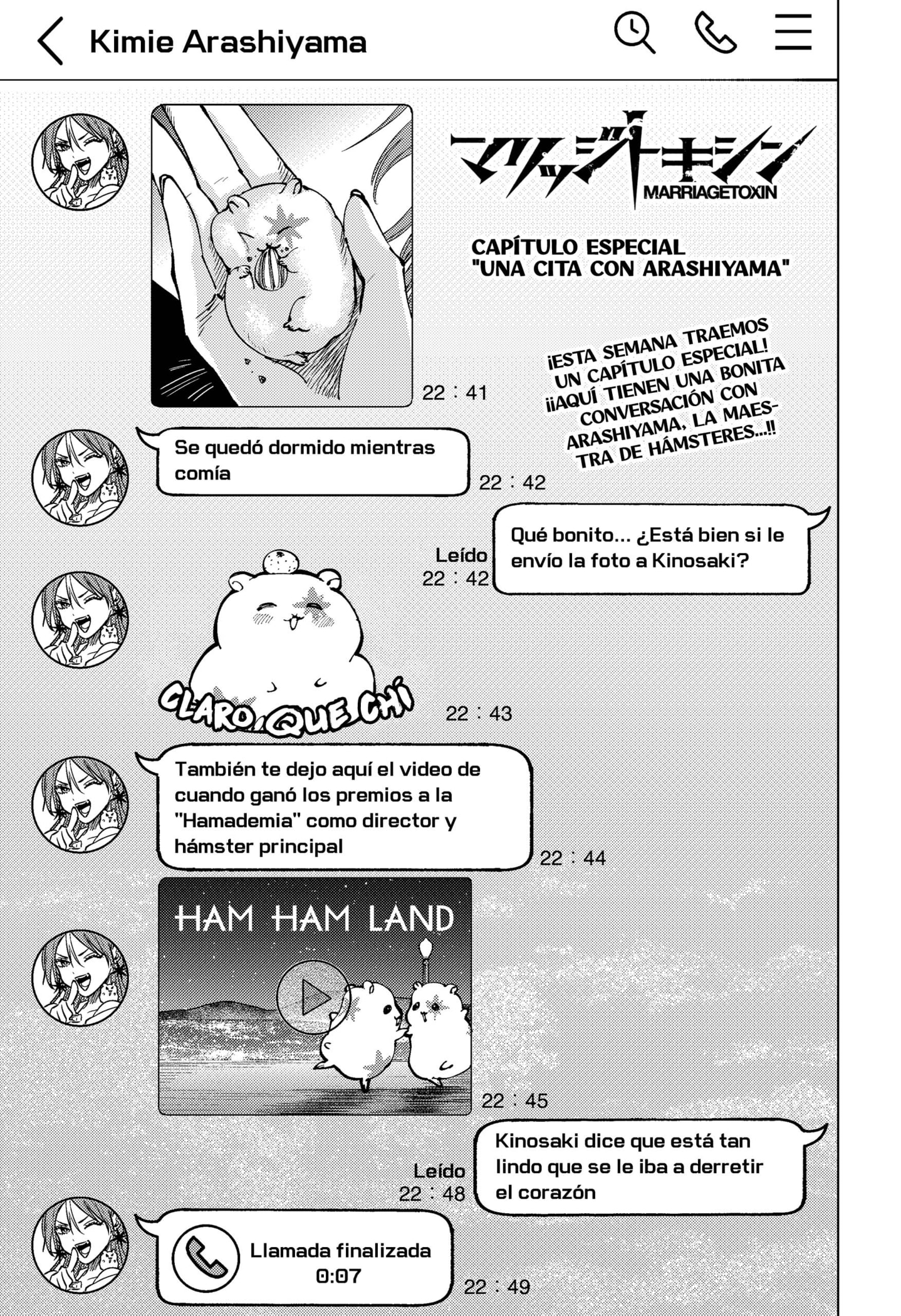 Kimie Arashiyama

マリッジトキシン
MARRIAGETOXIN

CAPÍTULO ESPECIAL
"UNA CITA CON ARASHIYAMA"

¡ESTA SEMANA TRAEMOS UN CAPÍTULO ESPECIAL! ¡¡AQUÍ TIENEN UNA BONITA CONVERSACIÓN CON ARASHIYAMA, LA MAESTRA DE HÁMSTERES...!!

22 : 41

Se quedó dormido mientras comía

22 : 42

Leído
22 : 42

Qué bonito... ¿Está bien si le envío la foto a Kinosaki?

CLARO QUE CHÍ

22 : 43

También te dejo aquí el video de cuando ganó los premios a la "Hamademia" como director y hámster principal

22 : 44

HAM HAM LAND

22 : 45

Leído
22 : 48

Kinosaki dice que está tan lindo que se le iba a derretir el corazón

Llamada finalizada
0:07

22 : 49